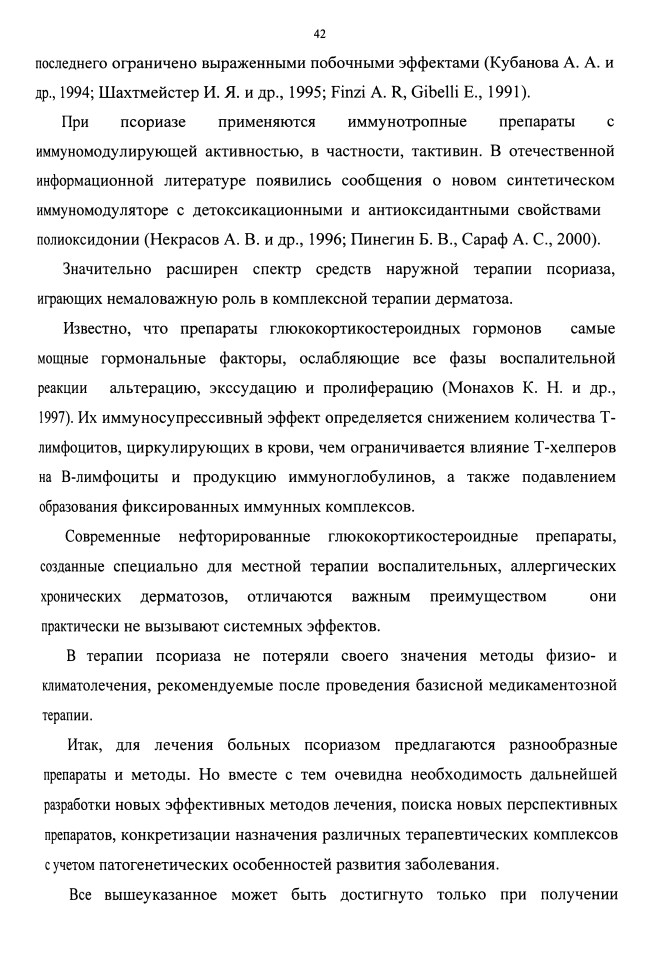 42

последнего ограничено выраженными побочными эффектами (Кубанова А. А. и др., 1994; Шахтмейстер И. Я. и др., 1995; Finzi A. R, Gibelli E., 1991).

При псориазе применяются иммунотропные препараты с иммуномодулирующей активностью, в частности, тактивин. В отечественной информационной литературе появились сообщения о новом синтетическом иммуномодуляторе с детоксикационными и антиоксидантными свойствами полиоксидонии (Некрасов А. В. и др., 1996; Пинегин Б. В., Сараф А. С., 2000).

Значительно расширен спектр средств наружной терапии псориаза, играющих немаловажную роль в комплексной терапии дерматоза.

Известно, что препараты глюкокортикостероидных гормонов самые мощные гормональные факторы, ослабляющие все фазы воспалительной реакции альтерацию, экссудацию и пролиферацию (Монахов К. Н. и др., 1997). Их иммуносупрессивный эффект определяется снижением количества Т-лимфоцитов, циркулирующих в крови, чем ограничивается влияние Т-хелперов на В-лимфоциты и продукцию иммуноглобулинов, а также подавлением образования фиксированных иммунных комплексов.

Современные нефторированные глюкокортикостероидные препараты, созданные специально для местной терапии воспалительных, аллергических хронических дерматозов, отличаются важным преимуществом они практически не вызывают системных эффектов.

В терапии псориаза не потеряли своего значения методы физио- и климатолечения, рекомендуемые после проведения базисной медикаментозной терапии.

Итак, для лечения больных псориазом предлагаются разнообразные препараты и методы. Но вместе с тем очевидна необходимость дальнейшей разработки новых эффективных методов лечения, поиска новых перспективных препаратов, конкретизации назначения различных терапевтических комплексов с учетом патогенетических особенностей развития заболевания.

Все вышеуказанное может быть достигнуто только при получении